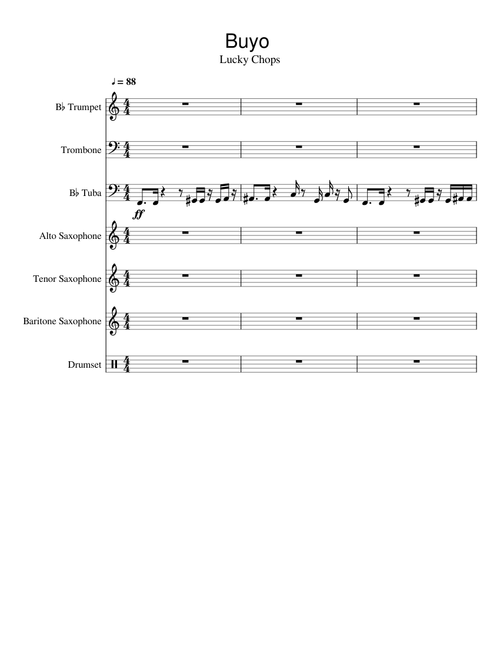 Buyo
Lucky Chops

♩ = 88

B♭ Trumpet

Trombone

B♭ Tuba

ff

Alto Saxophone

Tenor Saxophone

Baritone Saxophone

Drumset